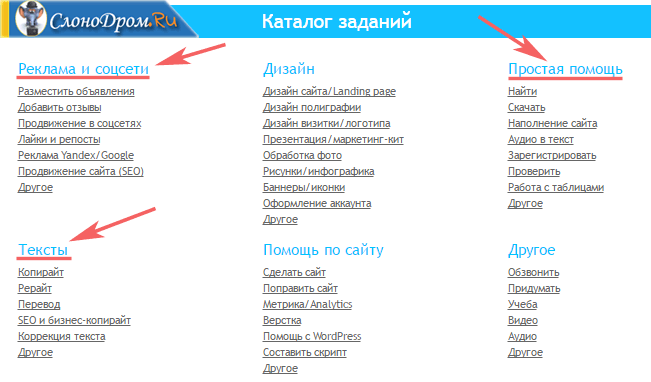 СлоноДром.Ru

Каталог заданий

Реклама и соцсети
Разместить объявления
Добавить отзывы
Продвижение в соцсетях
Лайки и репосты
Реклама Yandex/Google
Продвижение сайта (SEO)
Другое

Тексты
Копирайт
Рерайт
Перевод
SEO и бизнес-копирайт
Коррекция текста
Другое

Дизайн
Дизайн сайта/Landing page
Дизайн полиграфии
Дизайн визитки/логотипа
Презентация/маркетинг-кит
Обработка фото
Рисунки/инфографика
Баннеры/иконки
Оформление аккаунта
Другое

Помощь по сайту
Сделать сайт
Поправить сайт
Метрика/Analytics
Верстка
Помощь с WordPress
Составить скрипт
Другое

Простая помощь
Найти
Скачать
Наполнение сайта
Аудио в текст
Зарегистрировать
Проверить
Работа с таблицами
Другое

Другое
Обзвонить
Придумать
Учеба
Видео
Аудио
Другое